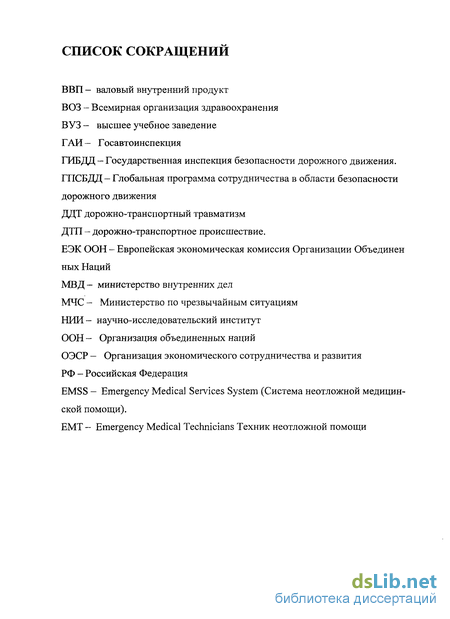 СПИСОК СОКРАЩЕНИЙ

ВВП – валовый внутренний продукт
ВОЗ – Всемирная организация здравоохранения
ВУЗ – высшее учебное заведение
ГАИ – Госавтоинспекция
ГИБДД – Государственная инспекция безопасности дорожного движения.
ГПСБДД – Глобальная программа сотрудничества в области безопасности дорожного движения
ДДТ дорожно-транспортный травматизм
ДТП – дорожно-транспортное происшествие.
ЕЭК ООН – Европейская экономическая комиссия Организации Объединенных Наций
МВД – министерство внутренних дел
МЧС – Министерство по чрезвычайным ситуациям
НИИ – научно-исследовательский институт
ООН – Организация объединенных наций
ОЭСР – Организация экономического сотрудничества и развития
РФ – Российская Федерация
EMSS – Emergency Medical Services System (Система неотложной медицинской помощи).
EMT – Emergency Medical Technicians Техник неотложной помощи

dsLib.net
библиотека диссертаций